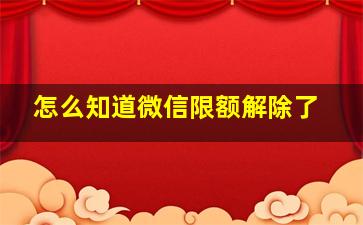 怎么知道微信限额解除了